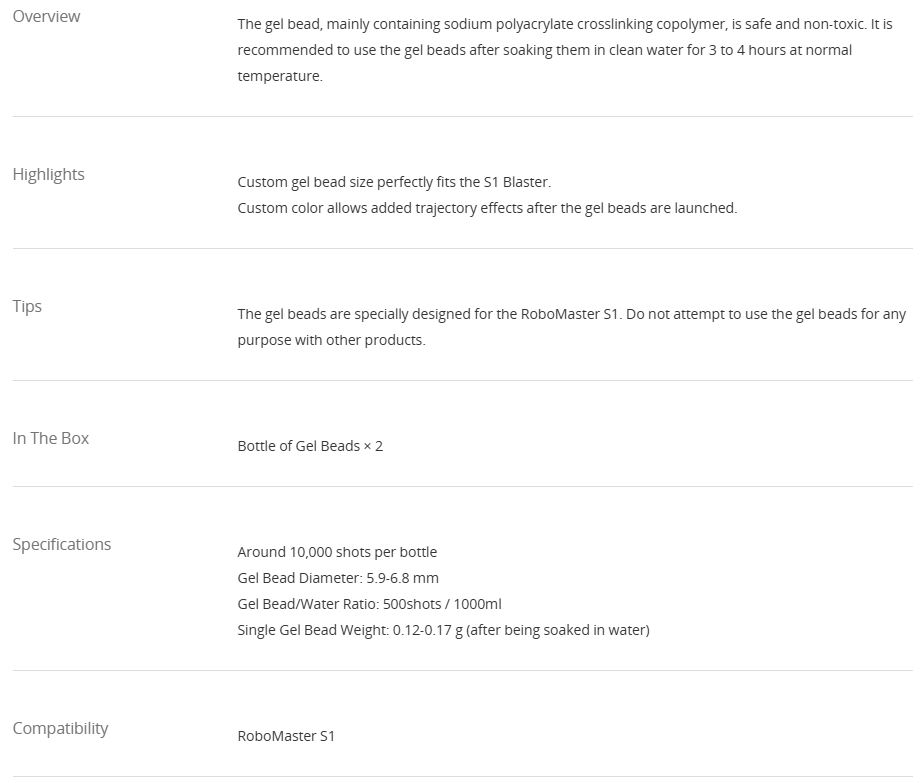 Overview

The gel bead, mainly containing sodium polyacrylate crosslinking copolymer, is safe and non-toxic. It is recommended to use the gel beads after soaking them in clean water for 3 to 4 hours at normal temperature.

Highlights

Custom gel bead size perfectly fits the S1 Blaster.
Custom color allows added trajectory effects after the gel beads are launched.

Tips

The gel beads are specially designed for the RoboMaster S1. Do not attempt to use the gel beads for any purpose with other products.

In The Box

Bottle of Gel Beads × 2

Specifications

Around 10,000 shots per bottle
Gel Bead Diameter: 5.9-6.8 mm
Gel Bead/Water Ratio: 500shots / 1000ml
Single Gel Bead Weight: 0.12-0.17 g (after being soaked in water)

Compatibility

RoboMaster S1